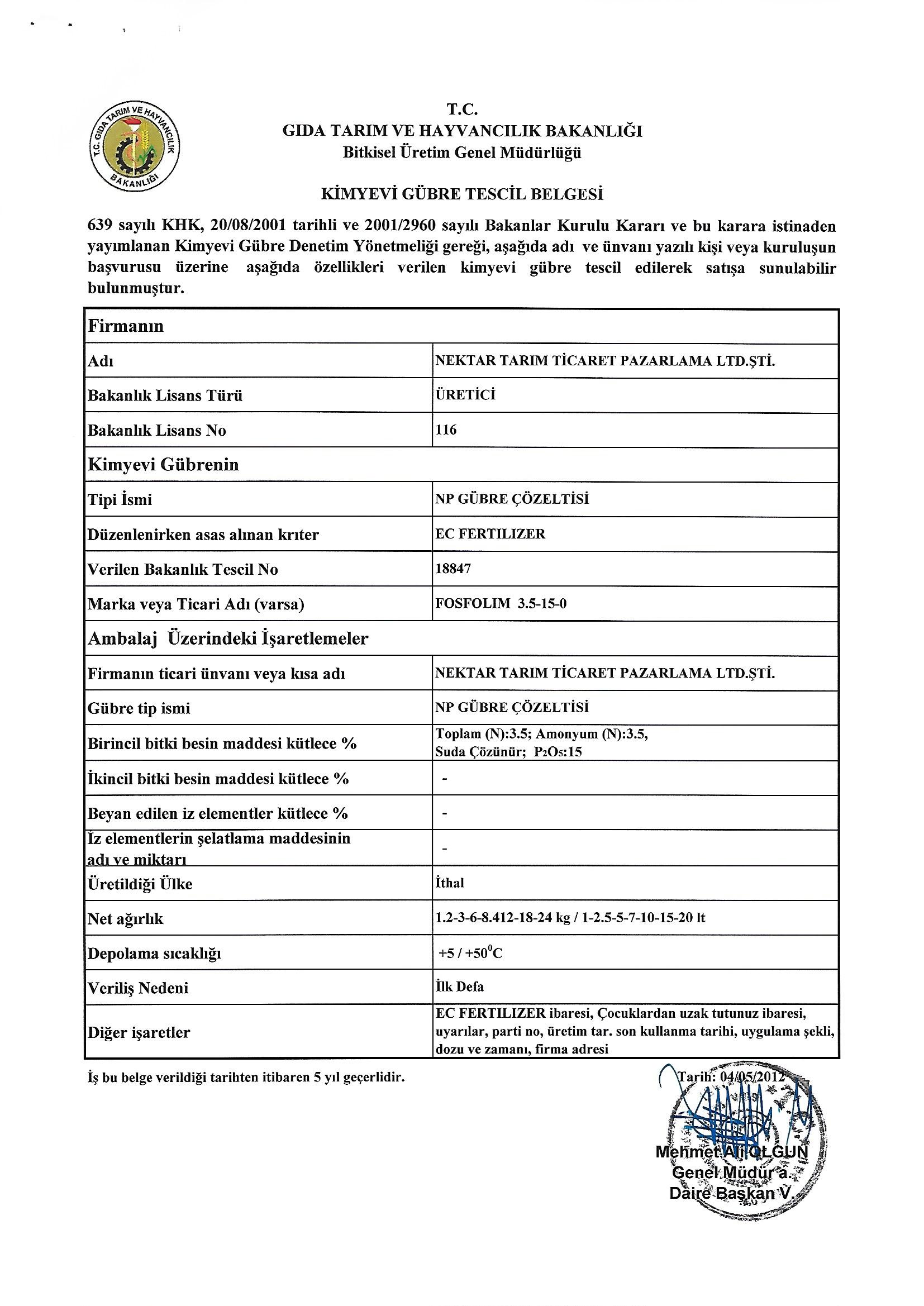 T.C. GIDA TARIM VE HAYVANCILIK BAKANLIĞI

T.C.
GIDA TARIM VE HAYVANCILIK BAKANLIĞI
Bitkisel Üretim Genel Müdürlüğü

KİMYEVİ GÜBRE TESCİL BELGESİ

639 sayılı KHK, 20/08/2001 tarihli ve 2001/2960 sayılı Bakanlar Kurulu Kararı ve bu karara istinaden yayımlanan Kimyevi Gübre Denetim Yönetmeliği gereği, aşağıda adı ve ünvanı yazılı kişi veya kuruluşun başvurusu üzerine aşağıda özellikleri verilen kimyevi gübre tescil edilerek satışa sunulabilir bulunmuştur.

| Firmanın | |
|---|---|
| Adı | NEKTAR TARIM TİCARET PAZARLAMA LTD.ŞTİ. |
| Bakanlık Lisans Türü | ÜRETİCİ |
| Bakanlık Lisans No | 116 |
| Kimyevi Gübrenin | |
| Tipi İsmi | NP GÜBRE ÇÖZELTİSİ |
| Düzenlenirken asas alınan krıter | EC FERTILIZER |
| Verilen Bakanlık Tescil No | 18847 |
| Marka veya Ticari Adı (varsa) | FOSFOLIM 3.5-15-0 |
| Ambalaj Üzerindeki İşaretlemeler | |
| Firmanın ticari ünvanı veya kısa adı | NEKTAR TARIM TİCARET PAZARLAMA LTD.ŞTİ. |
| Gübre tip ismi | NP GÜBRE ÇÖZELTİSİ |
| Birincil bitki besin maddesi kütlece % | Toplam (N):3.5; Amonyum (N):3.5, Suda Çözünür; $P_2O_5$:15 |
| İkincil bitki besin maddesi kütlece % | - |
| Beyan edilen iz elementler kütlece % | - |
| İz elementlerin şelatlama maddesinin adı ve miktarı | - |
| Üretildiği Ülke | İthal |
| Net ağırlık | 1.2-3-6-8.412-18-24 kg / 1-2.5-5-7-10-15-20 lt |
| Depolama sıcaklığı | +5 / +50$^0$C |
| Veriliş Nedeni | İlk Defa |
| Diğer işaretler | EC FERTILIZER ibaresi, Çocuklardan uzak tutunuz ibaresi, uyarılar, parti no, üretim tar. son kullanma tarihi, uygulama şekli, dozu ve zamanı, firma adresi |

İş bu belge verildiği tarihten itibaren 5 yıl geçerlidir.

Tarih: 04/05/2012

Mehmet Ali OLGUN
Genel Müdür a.
Daire Başkan V.